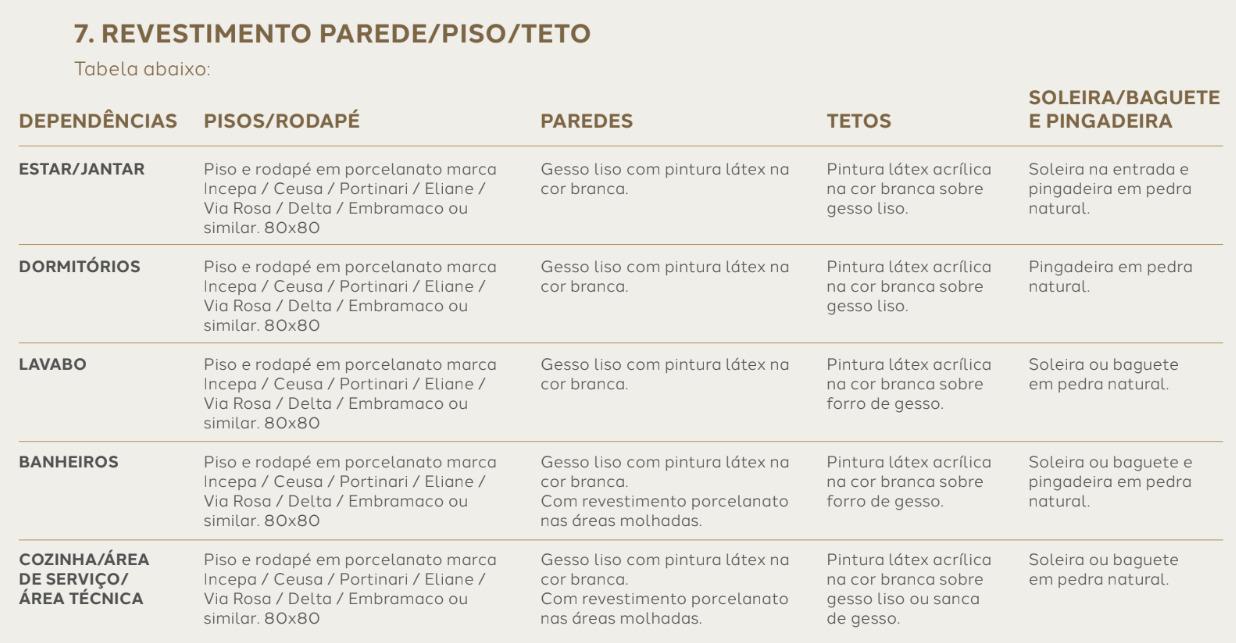 7. REVESTIMENTO PAREDE/PISO/TETO

Tabela abaixo:

| DEPENDÊNCIAS | PISOS/RODAPÉ | PAREDES | TETOS | SOLEIRA/BAGUETE E PINGADEIRA |
|---|---|---|---|---|
| ESTAR/JANTAR | Piso e rodapé em porcelanato marca Incepa / Ceusa / Portinari / Eliane / Via Rosa / Delta / Embramaco ou similar. 80x80 | Gesso liso com pintura látex na cor branca. | Pintura látex acrílica na cor branca sobre gesso liso. | Soleira na entrada e pingadeira em pedra natural. |
| DORMITÓRIOS | Piso e rodapé em porcelanato marca Incepa / Ceusa / Portinari / Eliane / Via Rosa / Delta / Embramaco ou similar. 80x80 | Gesso liso com pintura látex na cor branca. | Pintura látex acrílica na cor branca sobre gesso liso. | Pingadeira em pedra natural. |
| LAVABO | Piso e rodapé em porcelanato marca Incepa / Ceusa / Portinari / Eliane / Via Rosa / Delta / Embramaco ou similar. 80x80 | Gesso liso com pintura látex na cor branca. | Pintura látex acrílica na cor branca sobre forro de gesso. | Soleira ou baguete em pedra natural. |
| BANHEIROS | Piso e rodapé em porcelanato marca Incepa / Ceusa / Portinari / Eliane / Via Rosa / Delta / Embramaco ou similar. 80x80 | Gesso liso com pintura látex na cor branca. Com revestimento porcelanato nas áreas molhadas. | Pintura látex acrílica na cor branca sobre forro de gesso. | Soleira ou baguete e pingadeira em pedra natural. |
| COZINHA/ÁREA DE SERVIÇO/ ÁREA TÉCNICA | Piso e rodapé em porcelanato marca Incepa / Ceusa / Portinari / Eliane / Via Rosa / Delta / Embramaco ou similar. 80x80 | Gesso liso com pintura látex na cor branca. Com revestimento porcelanato nas áreas molhadas. | Pintura látex acrílica na cor branca sobre gesso liso ou sanca de gesso. | Soleira ou baguete em pedra natural. |